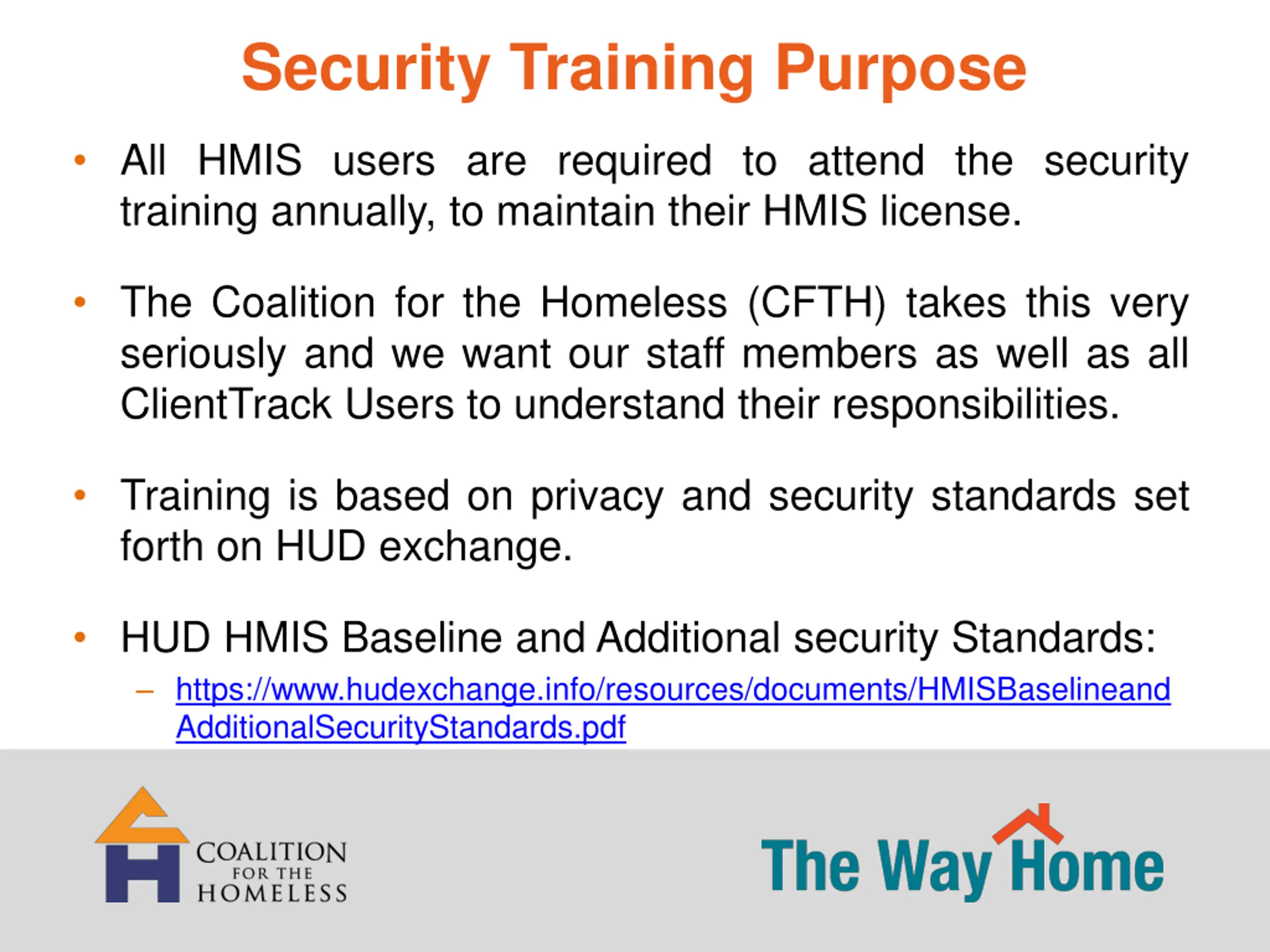 Security Training Purpose

• All HMIS users are required to attend the security training annually, to maintain their HMIS license.

• The Coalition for the Homeless (CFTH) takes this very seriously and we want our staff members as well as all ClientTrack Users to understand their responsibilities.

• Training is based on privacy and security standards set forth on HUD exchange.

• HUD HMIS Baseline and Additional security Standards:
– https://www.hudexchange.info/resources/documents/HMISBaselineandAdditionalSecurityStandards.pdf

COALITION FOR THE HOMELESS

The Way Home